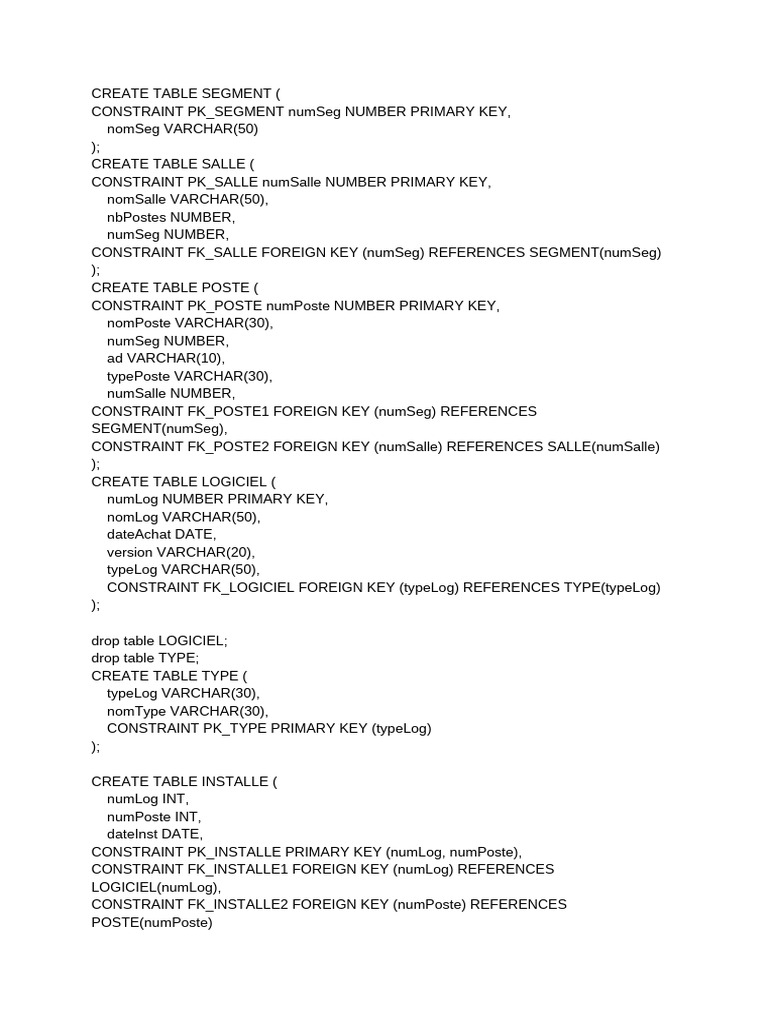 CREATE TABLE SEGMENT (
CONSTRAINT PK_SEGMENT numSeg NUMBER PRIMARY KEY,
nomSeg VARCHAR(50)
);
CREATE TABLE SALLE (
CONSTRAINT PK_SALLE numSalle NUMBER PRIMARY KEY,
nomSalle VARCHAR(50),
nbPostes NUMBER,
numSeg NUMBER,
CONSTRAINT FK_SALLE FOREIGN KEY (numSeg) REFERENCES SEGMENT(numSeg)
);
CREATE TABLE POSTE (
CONSTRAINT PK_POSTE numPoste NUMBER PRIMARY KEY,
nomPoste VARCHAR(30),
numSeg NUMBER,
ad VARCHAR(10),
typePoste VARCHAR(30),
numSalle NUMBER,
CONSTRAINT FK_POSTE1 FOREIGN KEY (numSeg) REFERENCES SEGMENT(numSeg),
CONSTRAINT FK_POSTE2 FOREIGN KEY (numSalle) REFERENCES SALLE(numSalle)
);
CREATE TABLE LOGICIEL (
numLog NUMBER PRIMARY KEY,
nomLog VARCHAR(50),
dateAchat DATE,
version VARCHAR(20),
typeLog VARCHAR(50),
CONSTRAINT FK_LOGICIEL FOREIGN KEY (typeLog) REFERENCES TYPE(typeLog)
);

drop table LOGICIEL;
drop table TYPE;
CREATE TABLE TYPE (
typeLog VARCHAR(30),
nomType VARCHAR(30),
CONSTRAINT PK_TYPE PRIMARY KEY (typeLog)
);

CREATE TABLE INSTALLE (
numLog INT,
numPoste INT,
dateInst DATE,
CONSTRAINT PK_INSTALLE PRIMARY KEY (numLog, numPoste),
CONSTRAINT FK_INSTALLE1 FOREIGN KEY (numLog) REFERENCES LOGICIEL(numLog),
CONSTRAINT FK_INSTALLE2 FOREIGN KEY (numPoste) REFERENCES POSTE(numPoste)